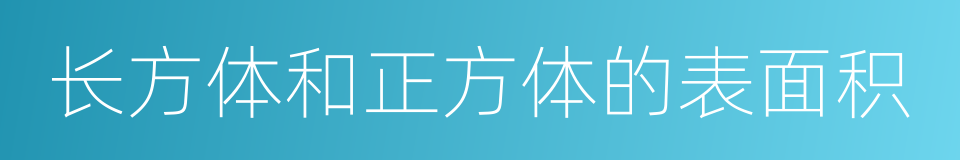 长方体和正方体的表面积